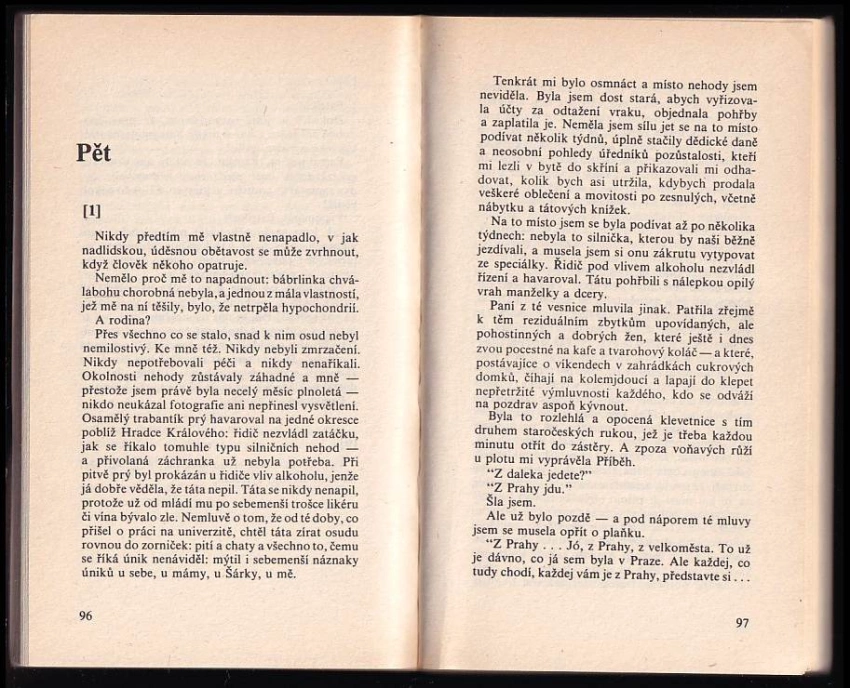 Pět

[1]

Nikdy předtím mě vlastně nenapadlo, v jak nadlidskou, úděsnou obětavost se může zvrhnout, když člověk někoho opatruje.

Nemělo proč mě to napadnout: bábrlinka chválabohu chorobná nebyla, a jednou z mála vlastností, jež mě na ní těšily, bylo, že netrpěla hypochondrií.

A rodina?

Přes všechno co se stalo, snad k nim osud nebyl nemilostivý. Ke mně též. Nikdy nebyli zmrzačení. Nikdy nepotřebovali péči a nikdy nenaříkali. Okolnosti nehody zůstávaly záhadné a mně — přestože jsem právě byla necelý měsíc plnoletá — nikdo neukázal fotografie ani nepřinesl vysvětlení. Osamělý trabantík prý havaroval na jedné okresce poblíž Hradce Králového: řidič nezvládl zatáčku, jak se říkalo tomuhle typu silničních nehod — a přivolaná záchranka už nebyla potřeba. Při pitvě prý byl prokázán u řidiče vliv alkoholu, jenže já dobře věděla, že táta nepil. Táta se nikdy nenapil, protože už od mládí mu po sebemenší trošce likéru či vína bývalo zle. Nemluvě o tom, že od té doby, co přišel o práci na univerzitě, chtěl táta zírat osudu rovnou do zorniček: pití a chaty a všechno to, čemu se říká únik nenáviděl: mýtil i sebemenší náznaky úniků u sebe, u mámy, u Šárky, u mě.

96

Tenkrát mi bylo osmnáct a místo nehody jsem neviděla. Byla jsem dost stará, abych vyřizovala účty za odtažení vraku, objednala pohřby a zaplatila je. Neměla jsem sílu jet se na to místo podívat několik týdnů, úplně stačily dědické daně a neosobní pohledy úředníků pozůstalosti, kteří mi lezli v bytě do skříní a přikazovali mi odhadovat, kolik bych asi utržila, kdybych prodala veškeré oblečení a movitosti po zesnulých, včetně nábytku a tátových knížek.

Na to místo jsem se byla podívat až po několika týdnech: nebyla to silnička, kterou by naši běžně jezdívali, a musela jsem si onu zákrutu vytypovat ze speciálky. Řidič pod vlivem alkoholu nezvládl řízení a havaroval. Tátu pohřbili s nálepkou opilý vrah manželky a dcery.

Paní z té vesnice mluvila jinak. Patřila zřejmě k těm reziduálním zbytkům upovídaných, ale pohostinných a dobrých žen, které ještě i dnes zvou pocestné na kafe a tvarohový koláč — a které, postávajíce o víkendech v zahrádkách cukrových domků, číhají na kolemjdoucí a lapají do klepet nepřetržité výmluvnosti každého, kdo se odváží na pozdrav aspoň kývnout.

Byla to rozlehlá a opocená klevetnice s tím druhem staročeských rukou, jež je třeba každou minutu otřít do zástěry. A zpoza voňavých růží u plotu mi vyprávěla Příběh.

"Z daleka jedete?"

"Z Prahy jdu."

Šla jsem.

Ale už bylo pozdě — a pod náporem té mluvy jsem se musela opřít o plaňku.

"Z Prahy . . . Jó, z Prahy, z velkoměsta. To už je dávno, co já sem byla v Praze. Ale každej, co tudy chodí, každej vám je z Prahy, představte si . . .

97